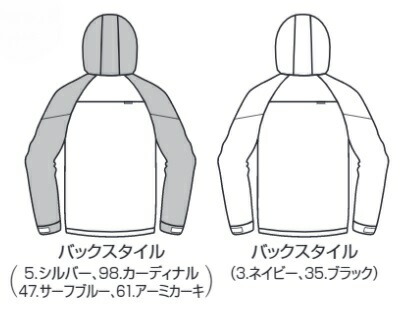 バックスタイル
(5.シルバー、98.カーディナル
47.サーフブルー、61.アーミカーキ)

バックスタイル
(3.ネイビー、35.ブラック)